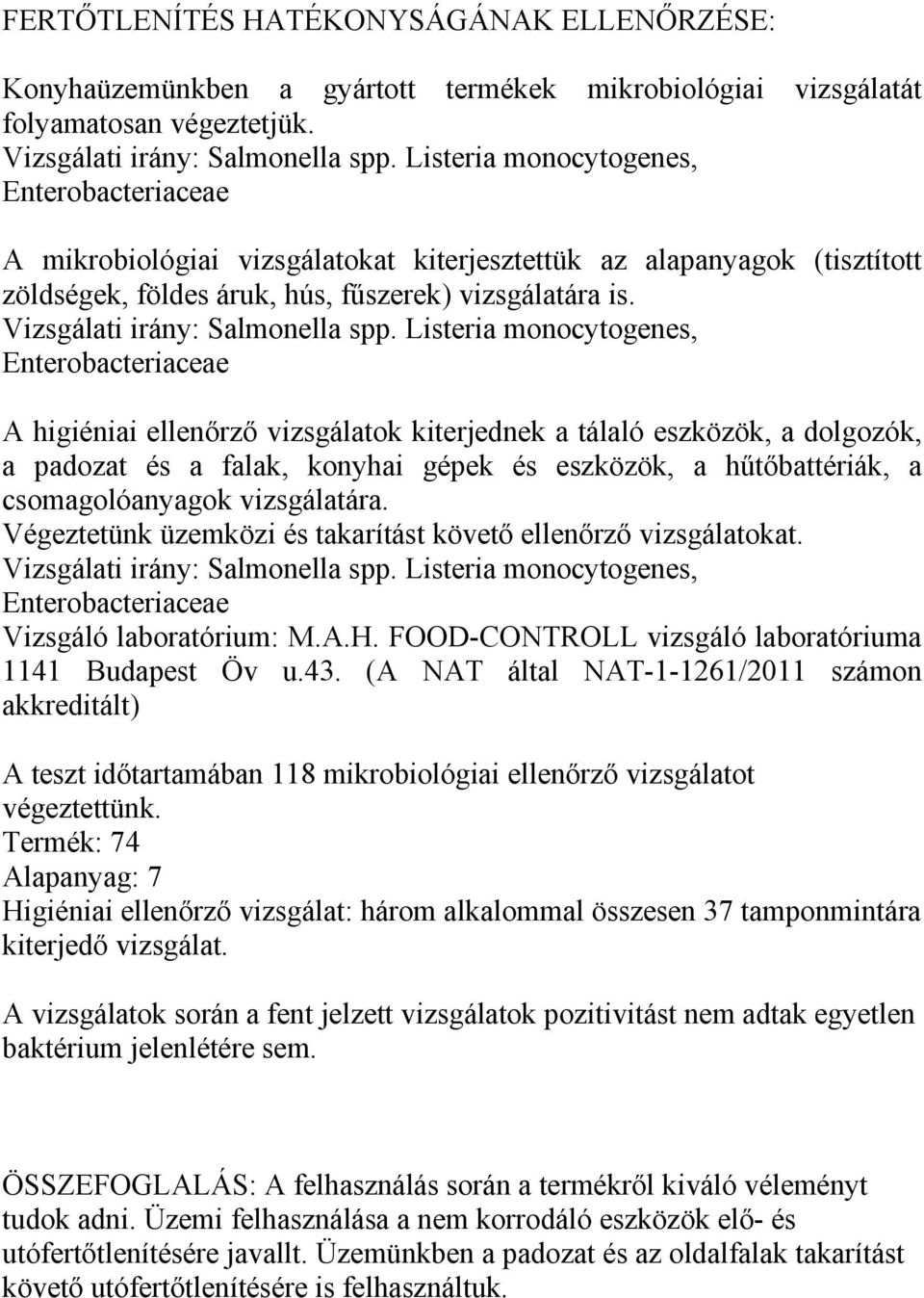 FERTŐTLENÍTÉS HATÉKONYSÁGÁNAK ELLENŐRZÉSE:

Konyhaüzemünkben a gyártott termékek mikrobiológiai vizsgálatát folyamatosan végeztetjük.
Vizsgálati irány: Salmonella spp. Listeria monocytogenes, Enterobacteriaceae

A mikrobiológiai vizsgálatokat kiterjesztettük az alapanyagok (tisztított zöldségek, földes áruk, hús, fűszerek) vizsgálatára is.
Vizsgálati irány: Salmonella spp. Listeria monocytogenes, Enterobacteriaceae

A higiéniai ellenőrző vizsgálatok kiterjednek a tálaló eszközök, a dolgozók, a padozat és a falak, konyhai gépek és eszközök, a hűtőbattériák, a csomagolóanyagok vizsgálatára.
Végeztetünk üzemközi és takarítást követő ellenőrző vizsgálatokat.
Vizsgálati irány: Salmonella spp. Listeria monocytogenes, Enterobacteriaceae
Vizsgáló laboratórium: M.A.H. FOOD-CONTROLL vizsgáló laboratóriuma 1141 Budapest Öv u.43. (A NAT által NAT-1-1261/2011 számon akkreditált)

A teszt időtartamában 118 mikrobiológiai ellenőrző vizsgálatot végeztettünk.
Termék: 74
Alapanyag: 7
Higiéniai ellenőrző vizsgálat: három alkalommal összesen 37 tamponmintára kiterjedő vizsgálat.

A vizsgálatok során a fent jelzett vizsgálatok pozitivitást nem adtak egyetlen baktérium jelenlétére sem.

ÖSSZEFOGLALÁS: A felhasználás során a termékről kiváló véleményt tudok adni. Üzemi felhasználása a nem korrodáló eszközök elő- és utófertőtlenítésére javallt. Üzemünkben a padozat és az oldalfalak takarítást követő utófertőtlenítésére is felhasználtuk.